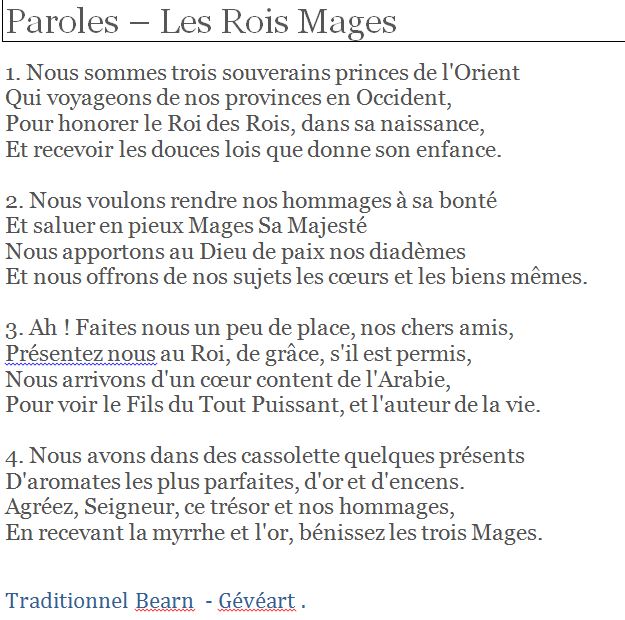 Paroles – Les Rois Mages

1. Nous sommes trois souverains princes de l'Orient
Qui voyageons de nos provinces en Occident,
Pour honorer le Roi des Rois, dans sa naissance,
Et recevoir les douces lois que donne son enfance.

2. Nous voulons rendre nos hommages à sa bonté
Et saluer en pieux Mages Sa Majesté
Nous apportons au Dieu de paix nos diadèmes
Et nous offrons de nos sujets les cœurs et les biens mêmes.

3. Ah ! Faites nous un peu de place, nos chers amis,
Présentez nous au Roi, de grâce, s'il est permis,
Nous arrivons d'un cœur content de l'Arabie,
Pour voir le Fils du Tout Puissant, et l'auteur de la vie.

4. Nous avons dans des cassolette quelques présents
D'aromates les plus parfaites, d'or et d'encens.
Agréez, Seigneur, ce trésor et nos hommages,
En recevant la myrrhe et l'or, bénissez les trois Mages.

Traditionnel Bearn - Gévéart .